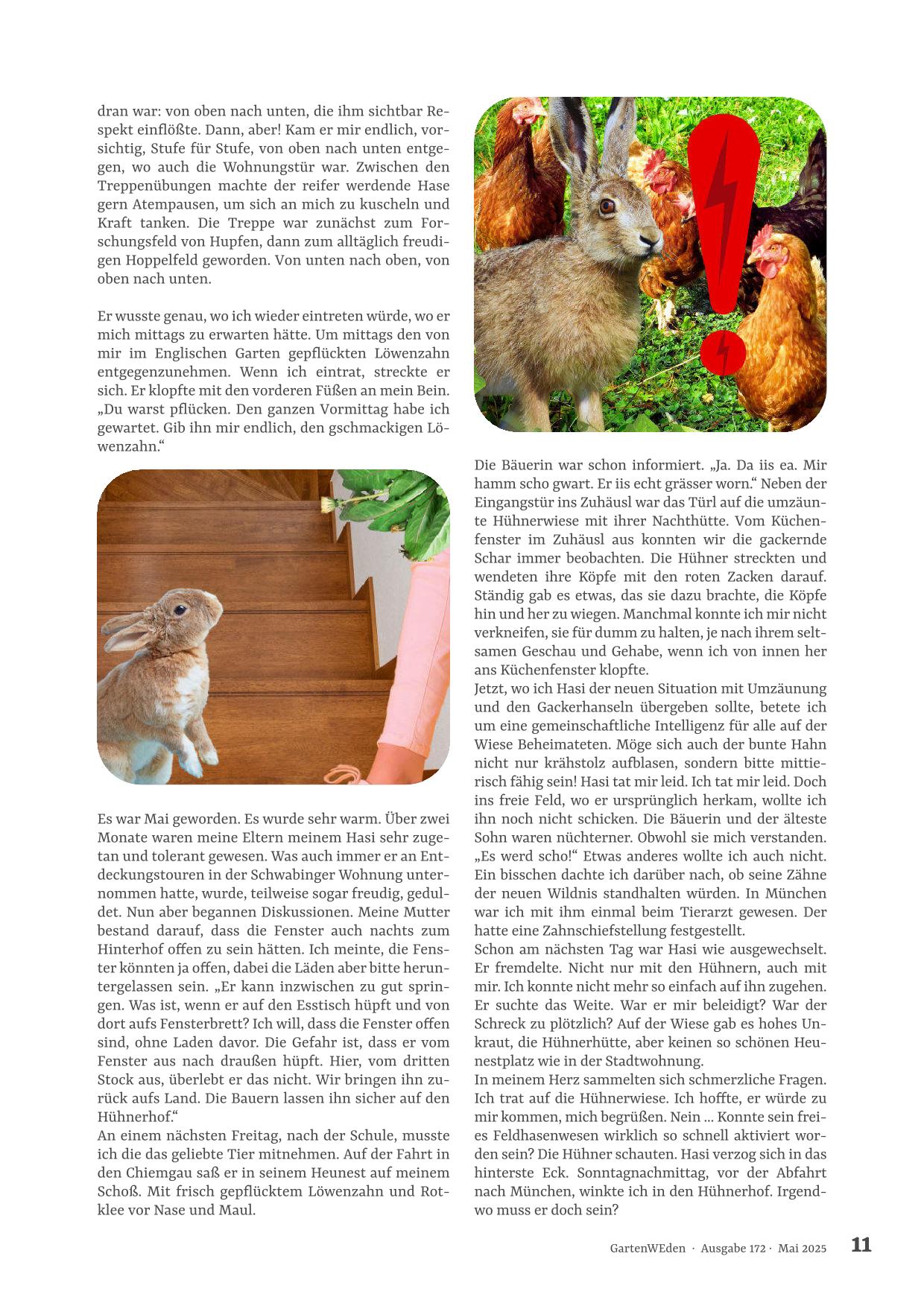 dran war: von oben nach unten, die ihm sichtbar Respekt einflößte. Dann, aber! Kam er mir endlich, vorsichtig, Stufe für Stufe, von oben nach unten entgegen, wo auch die Wohnungstür war. Zwischen den Treppenübungen machte der reifer werdende Hase gern Atempausen, um sich an mich zu kuscheln und Kraft tanken. Die Treppe war zunächst zum Forschungsfeld von Hupfen, dann zum alltäglich freudigen Hoppelfeld geworden. Von unten nach oben, von oben nach unten.

Er wusste genau, wo ich wieder eintreten würde, wo er mich mittags zu erwarten hätte. Um mittags den von mir im Englischen Garten gepflückten Löwenzahn entgegenzunehmen. Wenn ich eintrat, streckte er sich. Er klopfte mit den vorderen Füßen an mein Bein. „Du warst pflücken. Den ganzen Vormittag habe ich gewartet. Gib ihn mir endlich, den gschmackigen Löwenzahn.“

Es war Mai geworden. Es wurde sehr warm. Über zwei Monate waren meine Eltern meinem Hasi sehr zugetan und tolerant gewesen. Was auch immer er an Entdeckungstouren in der Schwabinger Wohnung unternommen hatte, wurde, teilweise sogar freudig, geduldet. Nun aber begannen Diskussionen. Meine Mutter bestand darauf, dass die Fenster auch nachts zum Hinterhof offen zu sein hätten. Ich meinte, die Fenster könnten ja offen, dabei die Läden aber bitte heruntergelassen sein. „Er kann inzwischen zu gut springen. Was ist, wenn er auf den Esstisch hüpft und von dort aufs Fensterbrett? Ich will, dass die Fenster offen sind, ohne Laden davor. Die Gefahr ist, dass er vom Fenster aus nach draußen hüpft. Hier, vom dritten Stock aus, überlebt er das nicht. Wir bringen ihn zurück aufs Land. Die Bauern lassen ihn sicher auf den Hühnerhof.“
An einem nächsten Freitag, nach der Schule, musste ich die das geliebte Tier mitnehmen. Auf der Fahrt in den Chiemgau saß er in seinem Heunest auf meinem Schoß. Mit frisch gepflücktem Löwenzahn und Rotklee vor Nase und Maul.

Die Bäuerin war schon informiert. „Ja. Da iis ea. Mir hamm scho gwart. Er iis echt grässer worn.“ Neben der Eingangstür ins Zuhäusl war das Türl auf die umzäunte Hühnerwiese mit ihrer Nachthütte. Vom Küchenfenster im Zuhäusl aus konnten wir die gackernde Schar immer beobachten. Die Hühner streckten und wendeten ihre Köpfe mit den roten Zacken darauf. Ständig gab es etwas, das sie dazu brachte, die Köpfe hin und her zu wiegen. Manchmal konnte ich mir nicht verkneifen, sie für dumm zu halten, je nach ihrem seltsamen Geschau und Gehabe, wenn ich von innen her ans Küchenfenster klopfte.
Jetzt, wo ich Hasi der neuen Situation mit Umzäunung und den Gackerhanseln übergeben sollte, betete ich um eine gemeinschaftliche Intelligenz für alle auf der Wiese Beheimateten. Möge sich auch der bunte Hahn nicht nur krähstolz aufblasen, sondern bitte mittierisch fähig sein! Hasi tat mir leid. Ich tat mir leid. Doch ins freie Feld, wo er ursprünglich herkam, wollte ich ihn noch nicht schicken. Die Bäuerin und der älteste Sohn waren nüchterner. Obwohl sie mich verstanden. „Es werd scho!“ Etwas anderes wollte ich auch nicht. Ein bisschen dachte ich darüber nach, ob seine Zähne der neuen Wildnis standhalten würden. In München war ich mit ihm einmal beim Tierarzt gewesen. Der hatte eine Zahnschiefstellung festgestellt.
Schon am nächsten Tag war Hasi wie ausgewechselt. Er fremdelte. Nicht nur mit den Hühnern, auch mit mir. Ich konnte nicht mehr so einfach auf ihn zugehen. Er suchte das Weite. War er mir beleidigt? War der Schreck zu plötzlich? Auf der Wiese gab es hohes Unkraut, die Hühnerhütte, aber keinen so schönen Heunestplatz wie in der Stadtwohnung.
In meinem Herz sammelten sich schmerzliche Fragen. Ich trat auf die Hühnerwiese. Ich hoffte, er würde zu mir kommen, mich begrüßen. Nein ... Konnte sein freies Feldhasenwesen wirklich so schnell aktiviert worden sein? Die Hühner schauten. Hasi verzog sich in das hinterste Eck. Sonntagnachmittag, vor der Abfahrt nach München, winkte ich in den Hühnerhof. Irgendwo muss er doch sein?

GartenWEden · Ausgabe 172 · Mai 2025 11